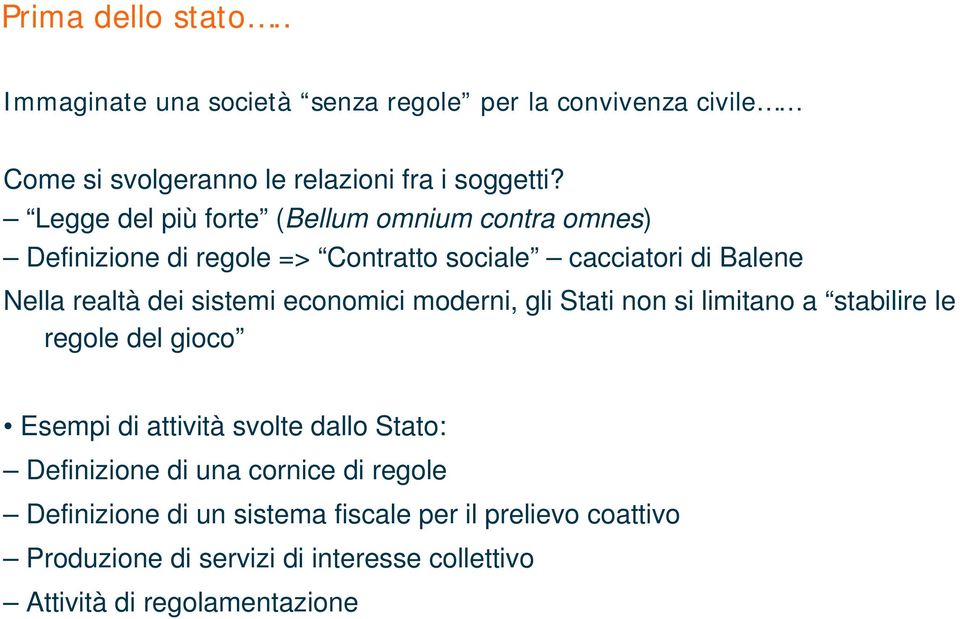 Prima dello stato…..

Immaginate una società “senza regole” per la convivenza civile……

Come si svolgeranno le relazioni fra i soggetti?
– “Legge del più forte” (Bellum omnium contra omnes)
– Definizione di regole => “Contratto sociale” – cacciatori di Balene
Nella realtà dei sistemi economici moderni, gli Stati non si limitano a “stabilire le regole del gioco”

• Esempi di attività svolte dallo Stato:
– Definizione di una cornice di regole
– Definizione di un sistema fiscale per il prelievo coattivo
– Produzione di servizi di interesse collettivo
– Attività di regolamentazione